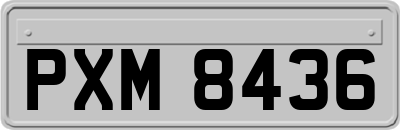 PXM 8436